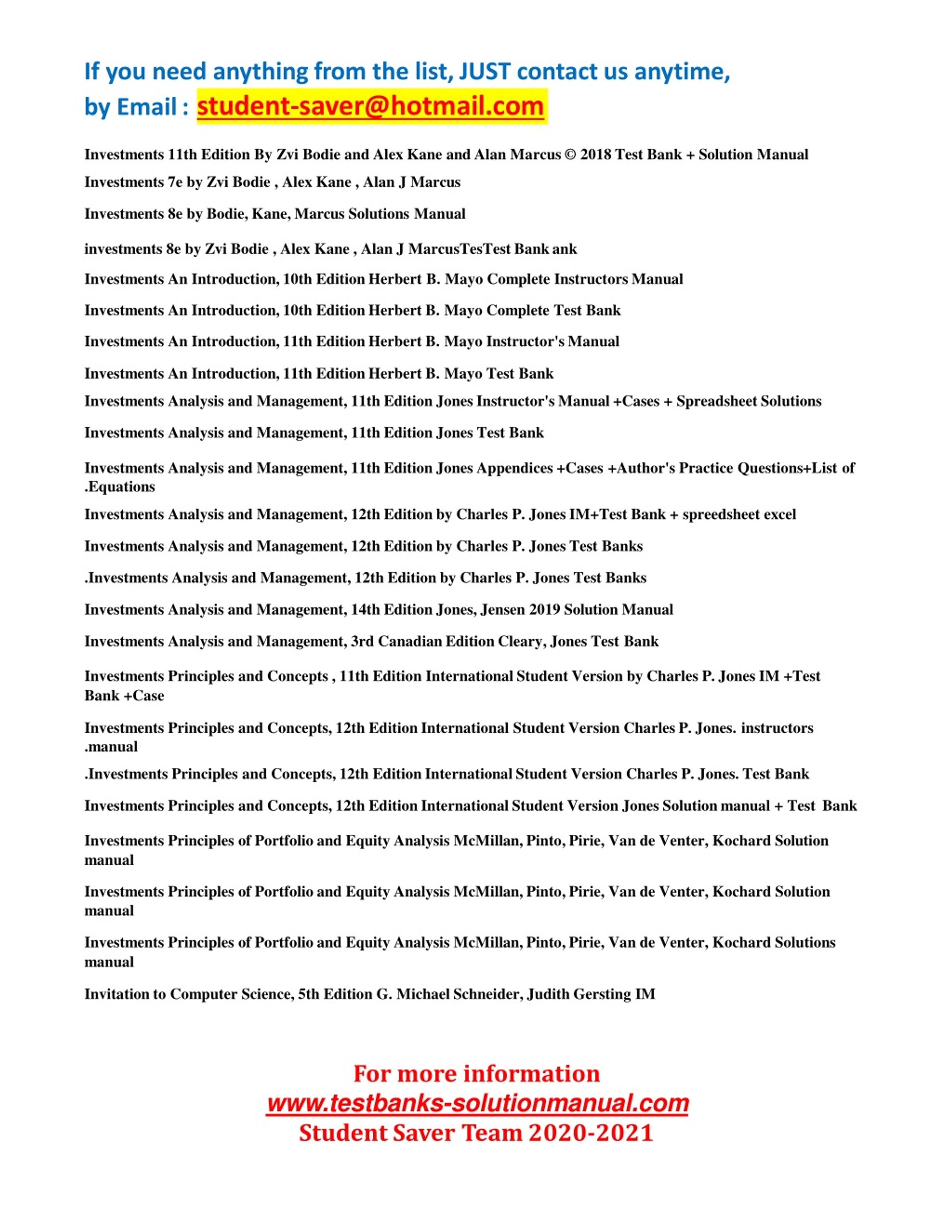 If you need anything from the list, JUST contact us anytime,
by Email : student-saver@hotmail.com

Investments 11th Edition By Zvi Bodie and Alex Kane and Alan Marcus © 2018 Test Bank + Solution Manual

Investments 7e by Zvi Bodie , Alex Kane , Alan J Marcus

Investments 8e by Bodie, Kane, Marcus Solutions Manual

investments 8e by Zvi Bodie , Alex Kane , Alan J MarcusTesTest Bank ank

Investments An Introduction, 10th Edition Herbert B. Mayo Complete Instructors Manual

Investments An Introduction, 10th Edition Herbert B. Mayo Complete Test Bank

Investments An Introduction, 11th Edition Herbert B. Mayo Instructor's Manual

Investments An Introduction, 11th Edition Herbert B. Mayo Test Bank

Investments Analysis and Management, 11th Edition Jones Instructor's Manual +Cases + Spreadsheet Solutions

Investments Analysis and Management, 11th Edition Jones Test Bank

Investments Analysis and Management, 11th Edition Jones Appendices +Cases +Author's Practice Questions+List of .Equations

Investments Analysis and Management, 12th Edition by Charles P. Jones IM+Test Bank + spreedsheet excel

Investments Analysis and Management, 12th Edition by Charles P. Jones Test Banks

.Investments Analysis and Management, 12th Edition by Charles P. Jones Test Banks

Investments Analysis and Management, 14th Edition Jones, Jensen 2019 Solution Manual

Investments Analysis and Management, 3rd Canadian Edition Cleary, Jones Test Bank

Investments Principles and Concepts , 11th Edition International Student Version by Charles P. Jones IM +Test Bank +Case

Investments Principles and Concepts, 12th Edition International Student Version Charles P. Jones. instructors .manual

.Investments Principles and Concepts, 12th Edition International Student Version Charles P. Jones. Test Bank

Investments Principles and Concepts, 12th Edition International Student Version Jones Solution manual + Test Bank

Investments Principles of Portfolio and Equity Analysis McMillan, Pinto, Pirie, Van de Venter, Kochard Solution manual

Investments Principles of Portfolio and Equity Analysis McMillan, Pinto, Pirie, Van de Venter, Kochard Solution manual

Investments Principles of Portfolio and Equity Analysis McMillan, Pinto, Pirie, Van de Venter, Kochard Solutions manual

Invitation to Computer Science, 5th Edition G. Michael Schneider, Judith Gersting IM

For more information
www.testbanks-solutionmanual.com
Student Saver Team 2020-2021